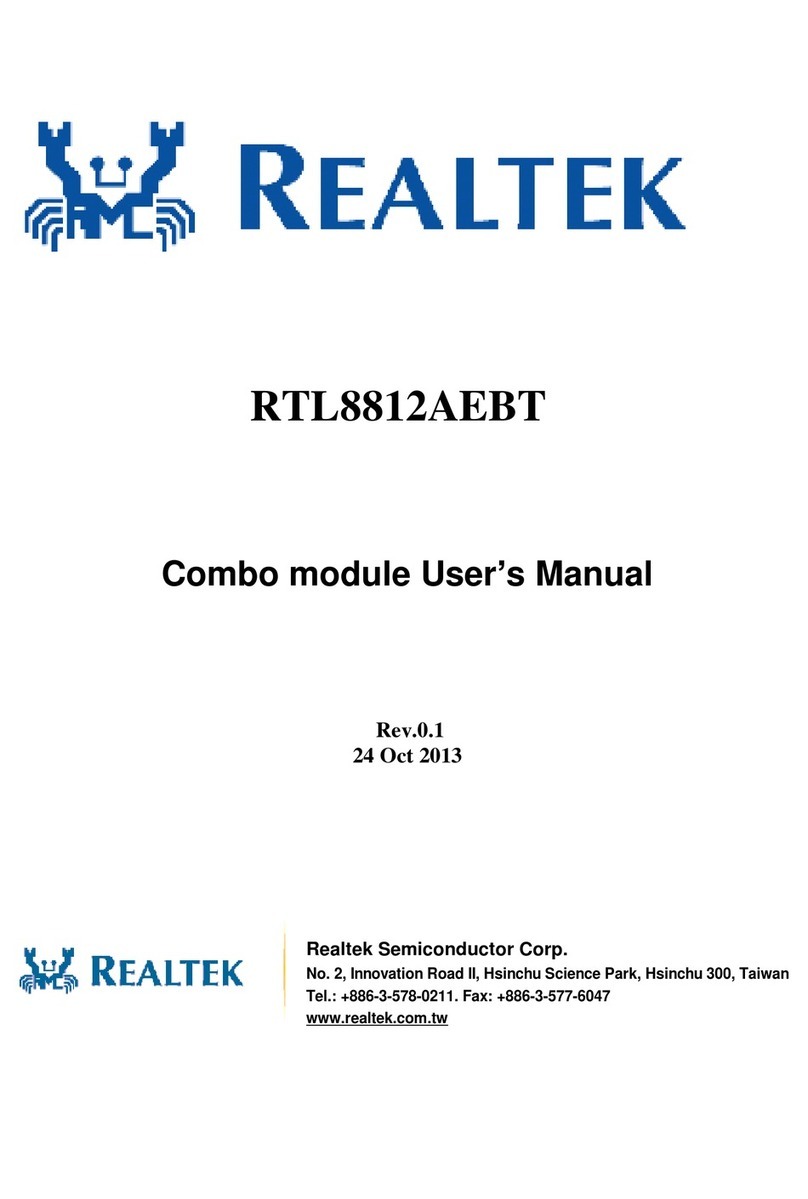 REALTEK

RTL8812AEBT

Combo module User's Manual

Rev.0.1
24 Oct 2013

REALTEK

Realtek Semiconductor Corp.
No. 2, Innovation Road II, Hsinchu Science Park, Hsinchu 300, Taiwan
Tel.: +886-3-578-0211. Fax: +886-3-577-6047
www.realtek.com.tw